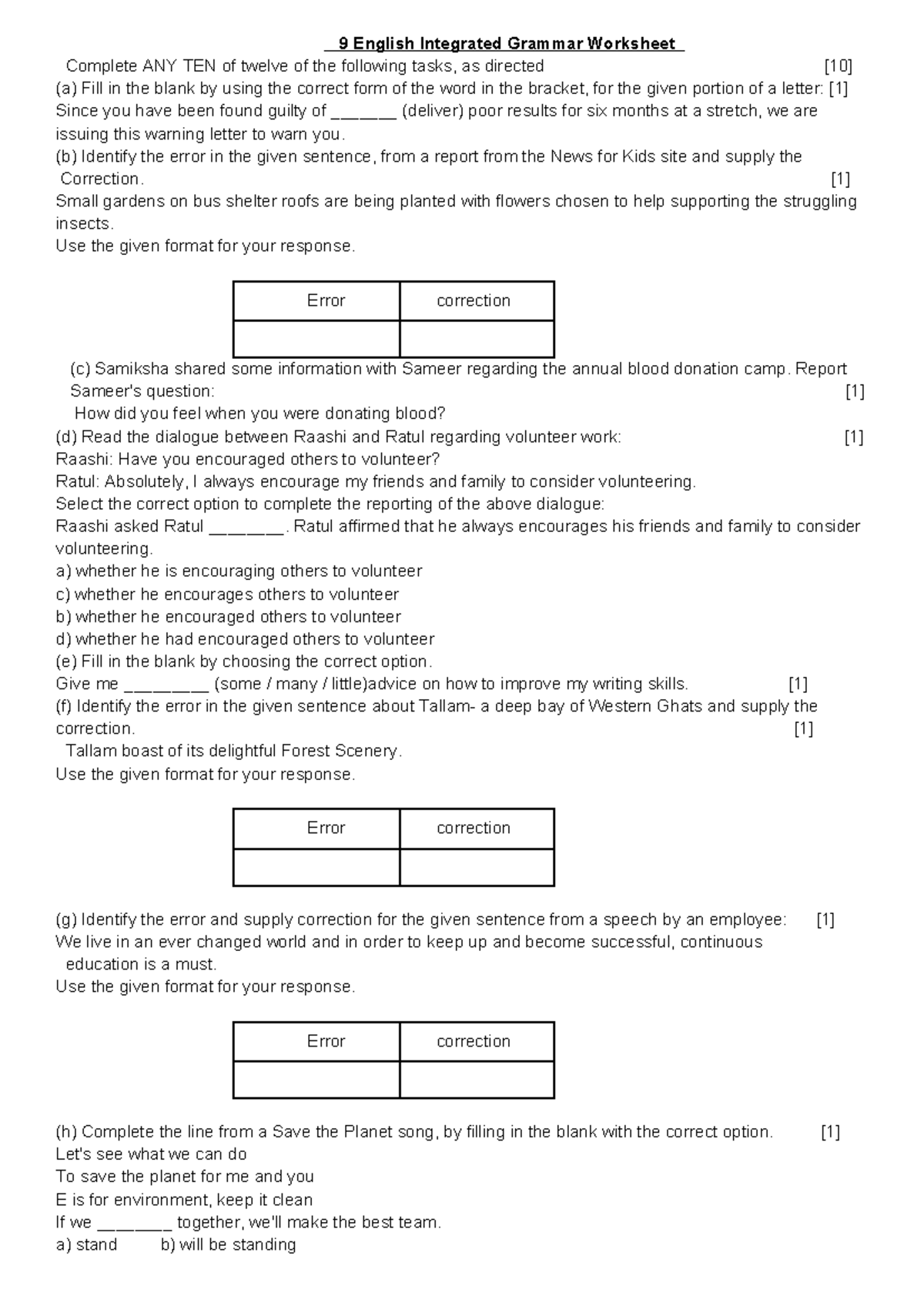 9 English Integrated Grammar Worksheet

Complete ANY TEN of twelve of the following tasks, as directed [10]

(a) Fill in the blank by using the correct form of the word in the bracket, for the given portion of a letter: [1]

Since you have been found guilty of ____ (deliver) poor results for six months at a stretch, we are issuing this warning letter to warn you.

(b) Identify the error in the given sentence, from a report from the News for Kids site and supply the Correction. [1]

Small gardens on bus shelter roofs are being planted with flowers chosen to help supporting the struggling insects.

Use the given format for your response.

| Error | correction |
|---|---|
|  |  |

(c) Samiksha shared some information with Sameer regarding the annual blood donation camp. Report Sameer's question: [1]

How did you feel when you were donating blood?

(d) Read the dialogue between Raashi and Ratul regarding volunteer work: [1]

Raashi: Have you encouraged others to volunteer?

Ratul: Absolutely, I always encourage my friends and family to consider volunteering.

Select the correct option to complete the reporting of the above dialogue:

Raashi asked Ratul ____. Ratul affirmed that he always encourages his friends and family to consider volunteering.

a) whether he is encouraging others to volunteer
c) whether he encourages others to volunteer
b) whether he encouraged others to volunteer
d) whether he had encouraged others to volunteer

(e) Fill in the blank by choosing the correct option.

Give me ____ (some / many / little)advice on how to improve my writing skills. [1]

(f) Identify the error in the given sentence about Tallam- a deep bay of Western Ghats and supply the correction. [1]

Tallam boast of its delightful Forest Scenery.

Use the given format for your response.

| Error | correction |
|---|---|
|  |  |

(g) Identify the error and supply correction for the given sentence from a speech by an employee: [1]

We live in an ever changed world and in order to keep up and become successful, continuous education is a must.

Use the given format for your response.

| Error | correction |
|---|---|
|  |  |

(h) Complete the line from a Save the Planet song, by filling in the blank with the correct option. [1]

Let's see what we can do
To save the planet for me and you
E is for environment, keep it clean
If we ____ together, we'll make the best team.

a) stand b) will be standing